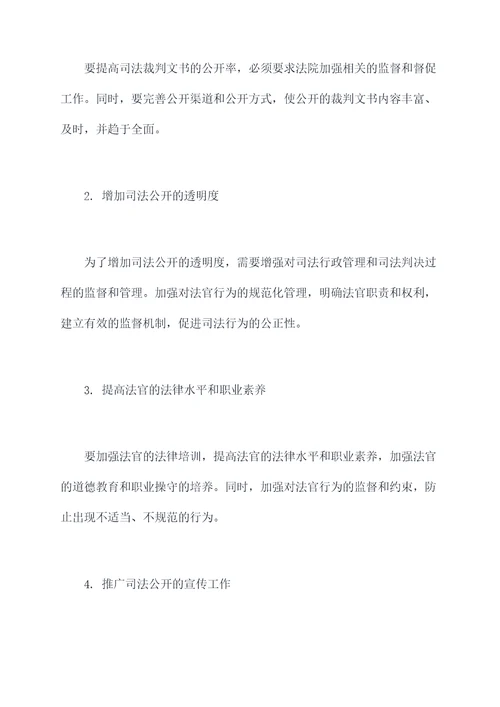 要提高司法裁判文书的公开率，必须要求法院加强相关的监督和督促工作。同时，要完善公开渠道和公开方式，使公开的裁判文书内容丰富、及时，并趋于全面。

2. 增加司法公开的透明度

为了增加司法公开的透明度，需要增强对司法行政管理和司法判决过程的监督和管理。加强对法官行为的规范化管理，明确法官职责和权利，建立有效的监督机制，促进司法行为的公正性。

3. 提高法官的法律水平和职业素养

要加强法官的法律培训，提高法官的法律水平和职业素养，加强法官的道德教育和职业操守的培养。同时，加强对法官行为的监督和约束，防止出现不适当、不规范的行为。

4. 推广司法公开的宣传工作